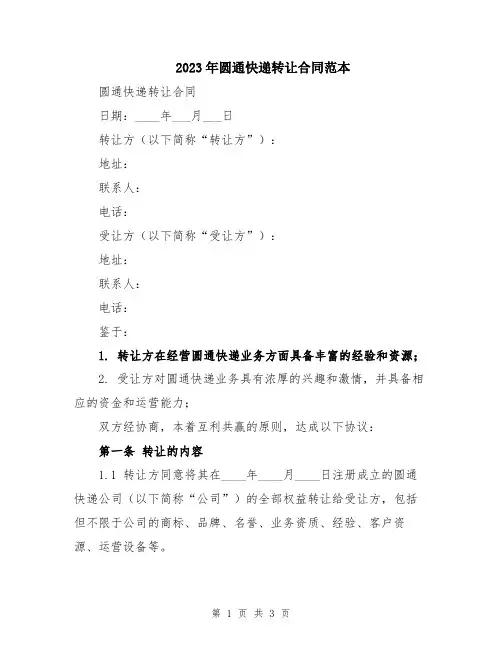 2023年圆通快递转让合同范本

圆通快递转让合同

日期：____年___月___日

转让方（以下简称“转让方”）：

地址：

联系人：

电话：

受让方（以下简称“受让方”）：

地址：

联系人：

电话：

鉴于：

1. 转让方在经营圆通快递业务方面具备丰富的经验和资源；

2. 受让方对圆通快递业务具有浓厚的兴趣和激情，并具备相应的资金和运营能力；

双方经协商，本着互利共赢的原则，达成以下协议：

第一条 转让的内容

1.1 转让方同意将其在____年____月____日注册成立的圆通快递公司（以下简称“公司”）的全部权益转让给受让方，包括但不限于公司的商标、品牌、名誉、业务资质、经验、客户资源、运营设备等。

第 1 页 共 3 页